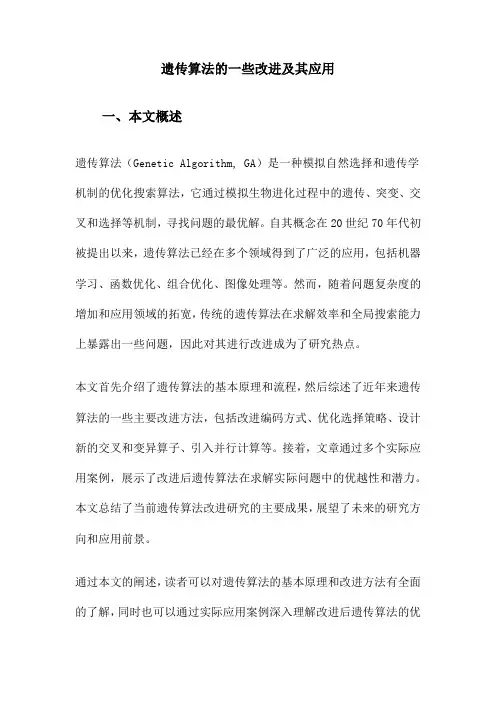 遗传算法的一些改进及其应用

一、本文概述

遗传算法（Genetic Algorithm, GA）是一种模拟自然选择和遗传学机制的优化搜索算法，它通过模拟生物进化过程中的遗传、突变、交叉和选择等机制，寻找问题的最优解。自其概念在20世纪70年代初被提出以来，遗传算法已经在多个领域得到了广泛的应用，包括机器学习、函数优化、组合优化、图像处理等。然而，随着问题复杂度的增加和应用领域的拓宽，传统的遗传算法在求解效率和全局搜索能力上暴露出一些问题，因此对其进行改进成为了研究热点。

本文首先介绍了遗传算法的基本原理和流程，然后综述了近年来遗传算法的一些主要改进方法，包括改进编码方式、优化选择策略、设计新的交叉和变异算子、引入并行计算等。接着，文章通过多个实际应用案例，展示了改进后遗传算法在求解实际问题中的优越性和潜力。本文总结了当前遗传算法改进研究的主要成果，展望了未来的研究方向和应用前景。

通过本文的阐述，读者可以对遗传算法的基本原理和改进方法有全面的了解，同时也可以通过实际应用案例深入理解改进后遗传算法的优